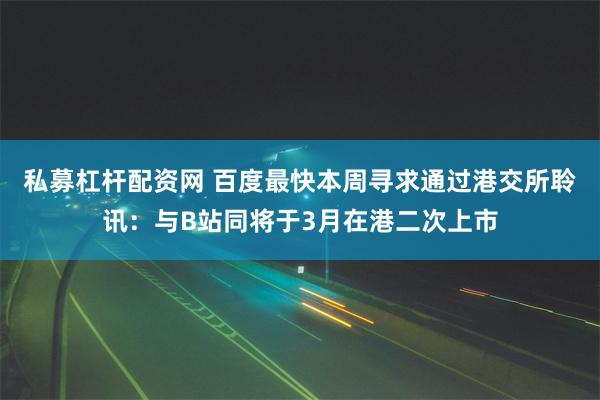 私募杠杆配资网 百度最快本周寻求通过港交所聆讯：与B站同将于3月在港二次上市